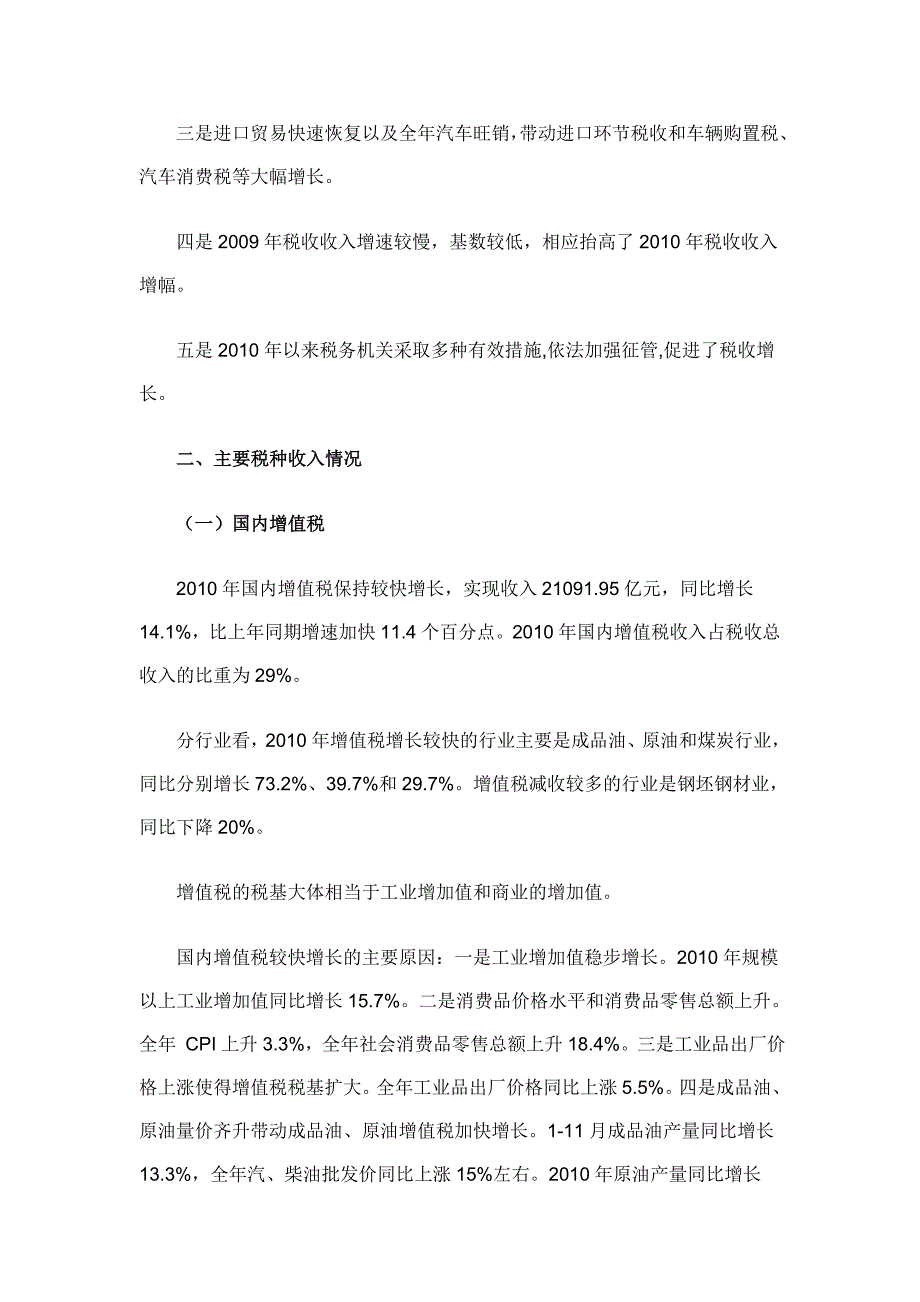 三是进口贸易快速恢复以及全年汽车旺销，带动进口环节税收和车辆购置税、汽车消费税等大幅增长。

四是 2009 年税收收入增速较慢，基数较低，相应抬高了 2010 年税收收入增幅。

五是 2010 年以来税务机关采取多种有效措施,依法加强征管,促进了税收增长。

二、主要税种收入情况

（一）国内增值税

2010 年国内增值税保持较快增长，实现收入 21091.95 亿元，同比增长 14.1%，比上年同期增速加快 11.4 个百分点。2010 年国内增值税收入占税收总收入的比重为 29%。

分行业看，2010 年增值税增长较快的行业主要是成品油、原油和煤炭行业，同比分别增长 73.2%、39.7%和 29.7%。增值税减收较多的行业是钢坯钢材业，同比下降 20%。

增值税的税基大体相当于工业增加值和商业的增加值。

国内增值税较快增长的主要原因：一是工业增加值稳步增长。2010 年规模以上工业增加值同比增长 15.7%。二是消费品价格水平和消费品零售总额上升。全年 CPI 上升 3.3%，全年社会消费品零售总额上升 18.4%。三是工业品出厂价格上涨使得增值税税基扩大。全年工业品出厂价格同比上涨 5.5%。四是成品油、原油量价齐升带动成品油、原油增值税加快增长。1-11 月成品油产量同比增长 13.3%，全年汽、柴油批发价同比上涨 15%左右。2010 年原油产量同比增长